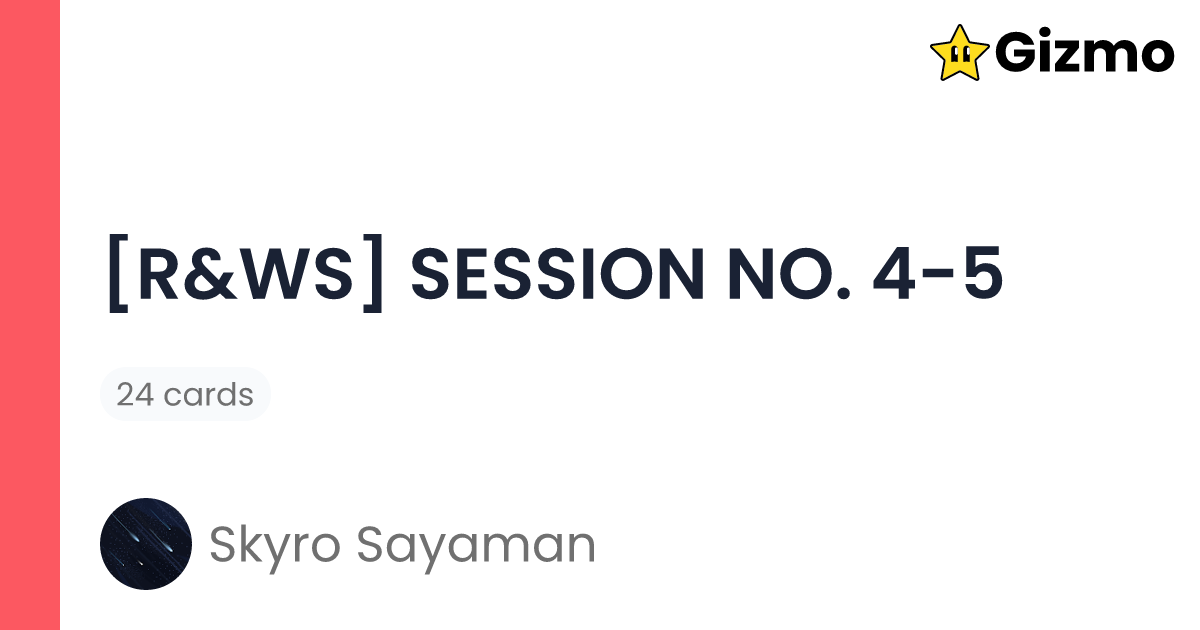 Gizmo

[R&WS] SESSION NO. 4-5

24 cards

Skyro Sayaman